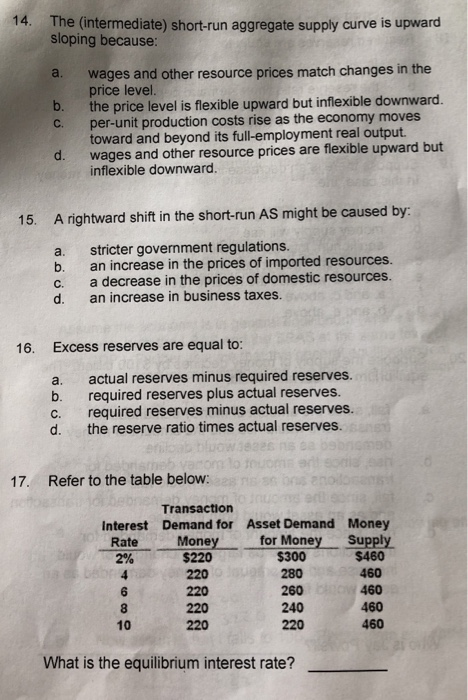 14. The (intermediate) short-run aggregate supply curve is upward sloping because:

a. wages and other resource prices match changes in the price level.
b. the price level is flexible upward but inflexible downward.
c. per-unit production costs rise as the economy moves toward and beyond its full-employment real output.
d. wages and other resource prices are flexible upward but inflexible downward.

15. A rightward shift in the short-run AS might be caused by:

a. stricter government regulations.
b. an increase in the prices of imported resources.
c. a decrease in the prices of domestic resources.
d. an increase in business taxes.

16. Excess reserves are equal to:

a. actual reserves minus required reserves.
b. required reserves plus actual reserves.
c. required reserves minus actual reserves.
d. the reserve ratio times actual reserves.

17. Refer to the table below:

| Interest Rate | Transaction Demand for Money | Asset Demand for Money | Money Supply |
|---|---|---|---|
| 2% | $220 | $300 | $460 |
| 4 | 220 | 280 | 460 |
| 6 | 220 | 260 | 460 |
| 8 | 220 | 240 | 460 |
| 10 | 220 | 220 | 460 |

What is the equilibrium interest rate? ________